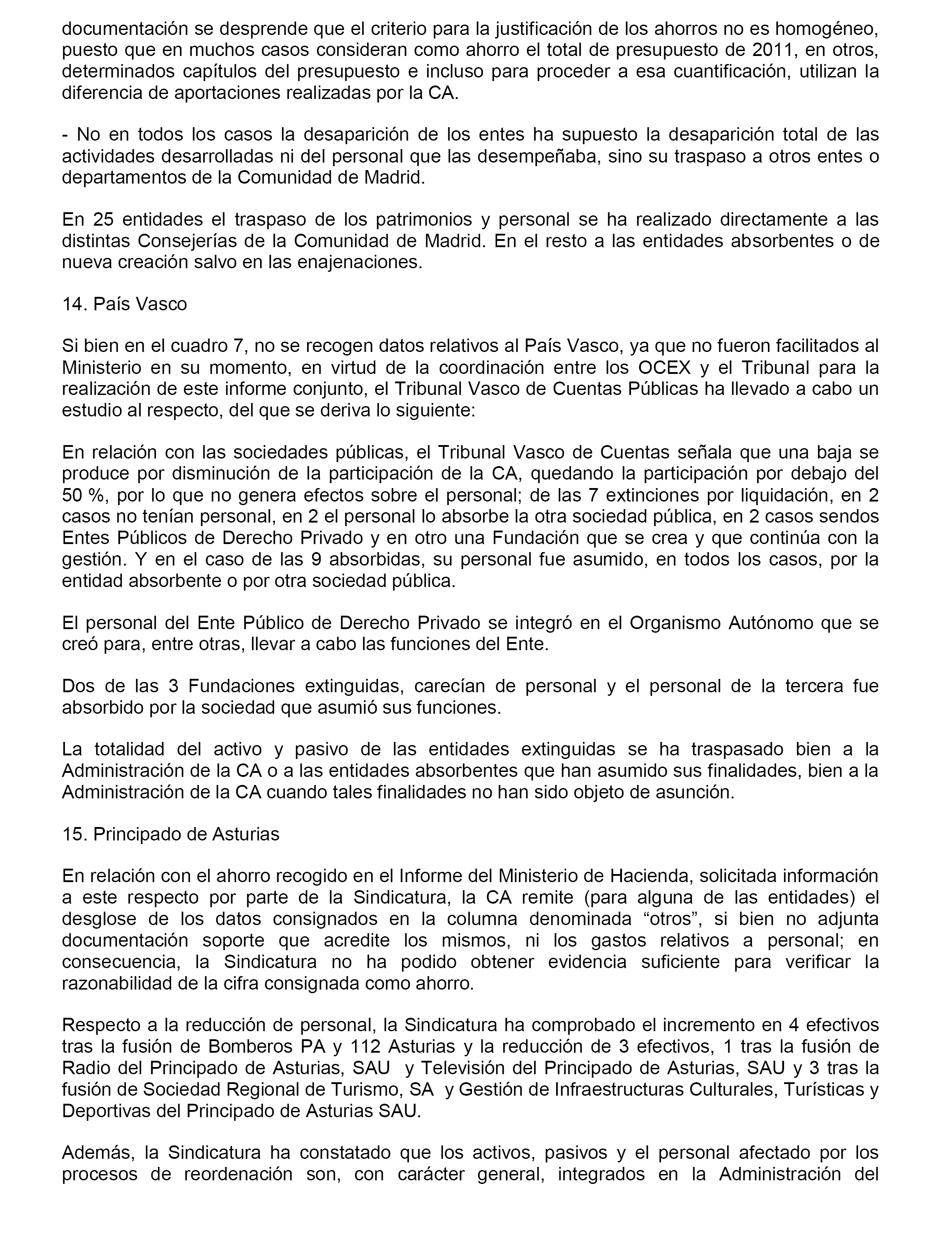 documentación se desprende que el criterio para la justificación de los ahorros no es homogéneo, puesto que en muchos casos consideran como ahorro el total de presupuesto de 2011, en otros, determinados capítulos del presupuesto e incluso para proceder a esa cuantificación, utilizan la diferencia de aportaciones realizadas por la CA.

- No en todos los casos la desaparición de los entes ha supuesto la desaparición total de las actividades desarrolladas ni del personal que las desempeñaba, sino su traspaso a otros entes o departamentos de la Comunidad de Madrid.

En 25 entidades el traspaso de los patrimonios y personal se ha realizado directamente a las distintas Consejerías de la Comunidad de Madrid. En el resto a las entidades absorbentes o de nueva creación salvo en las enajenaciones.

14. País Vasco

Si bien en el cuadro 7, no se recogen datos relativos al País Vasco, ya que no fueron facilitados al Ministerio en su momento, en virtud de la coordinación entre los OCEX y el Tribunal para la realización de este informe conjunto, el Tribunal Vasco de Cuentas Públicas ha llevado a cabo un estudio al respecto, del que se deriva lo siguiente:

En relación con las sociedades públicas, el Tribunal Vasco de Cuentas señala que una baja se produce por disminución de la participación de la CA, quedando la participación por debajo del 50 %, por lo que no genera efectos sobre el personal; de las 7 extinciones por liquidación, en 2 casos no tenían personal, en 2 el personal lo absorbe la otra sociedad pública, en 2 casos sendos Entes Públicos de Derecho Privado y en otro una Fundación que se crea y que continúa con la gestión. Y en el caso de las 9 absorbidas, su personal fue asumido, en todos los casos, por la entidad absorbente o por otra sociedad pública.

El personal del Ente Público de Derecho Privado se integró en el Organismo Autónomo que se creó para, entre otras, llevar a cabo las funciones del Ente.

Dos de las 3 Fundaciones extinguidas, carecían de personal y el personal de la tercera fue absorbido por la sociedad que asumió sus funciones.

La totalidad del activo y pasivo de las entidades extinguidas se ha traspasado bien a la Administración de la CA o a las entidades absorbentes que han asumido sus finalidades, bien a la Administración de la CA cuando tales finalidades no han sido objeto de asunción.

15. Principado de Asturias

En relación con el ahorro recogido en el Informe del Ministerio de Hacienda, solicitada información a este respecto por parte de la Sindicatura, la CA remite (para alguna de las entidades) el desglose de los datos consignados en la columna denominada “otros”, si bien no adjunta documentación soporte que acredite los mismos, ni los gastos relativos a personal; en consecuencia, la Sindicatura no ha podido obtener evidencia suficiente para verificar la razonabilidad de la cifra consignada como ahorro.

Respecto a la reducción de personal, la Sindicatura ha comprobado el incremento en 4 efectivos tras la fusión de Bomberos PA y 112 Asturias y la reducción de 3 efectivos, 1 tras la fusión de Radio del Principado de Asturias, SAU y Televisión del Principado de Asturias, SAU y 3 tras la fusión de Sociedad Regional de Turismo, SA y Gestión de Infraestructuras Culturales, Turísticas y Deportivas del Principado de Asturias SAU.

Además, la Sindicatura ha constatado que los activos, pasivos y el personal afectado por los procesos de reordenación son, con carácter general, integrados en la Administración del